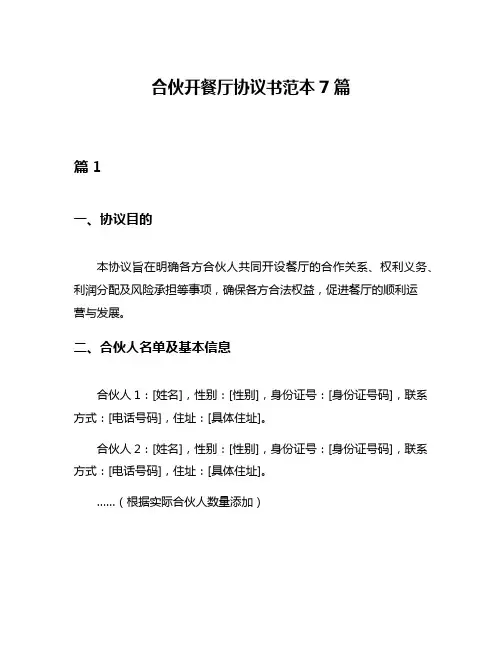 合伙开餐厅协议书范本 7 篇

篇 1

一、协议目的

本协议旨在明确各方合伙人共同开设餐厅的合作关系、权利义务、利润分配及风险承担等事项，确保各方合法权益，促进餐厅的顺利运营与发展。

二、合伙人名单及基本信息

合伙人 1：[姓名]，性别：[性别]，身份证号：[身份证号码]，联系方式：[电话号码]，住址：[具体住址]。

合伙人 2：[姓名]，性别：[性别]，身份证号：[身份证号码]，联系方式：[电话号码]，住址：[具体住址]。

……（根据实际合伙人数量添加）